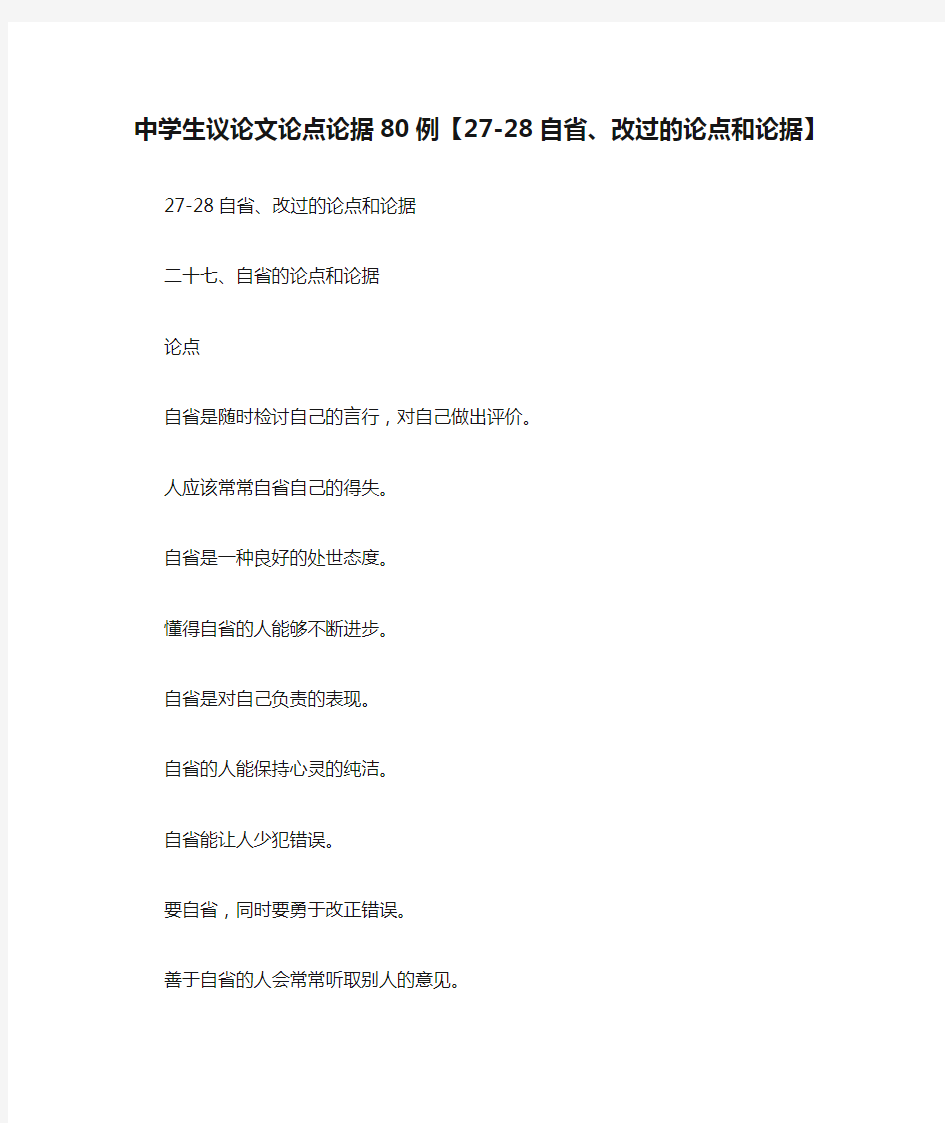 中学生议论文论点论据80例【27-28自省、改过的论点和论据】

27-28自省、改过的论点和论据

二十七、自省的论点和论据

论点

自省是随时检讨自己的言行，对自己做出评价。

人应该常常自省自己的得失。

自省是一种良好的处世态度。

懂得自省的人能够不断进步。

自省是对自己负责的表现。

自省的人能保持心灵的纯洁。

自省能让人少犯错误。

要自省，同时要勇于改正错误。

善于自省的人会常常听取别人的意见。